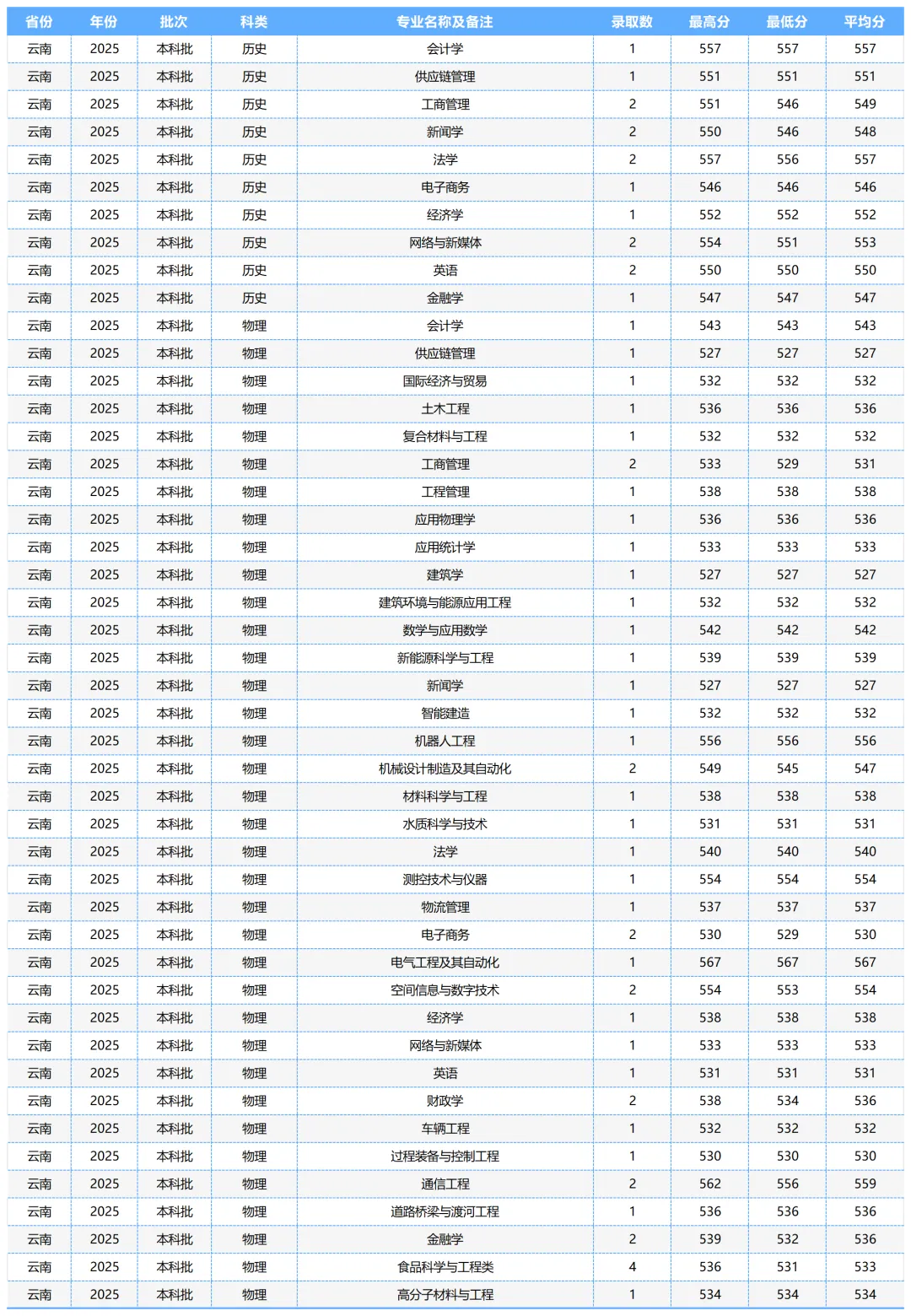 | 省份 | 年份 | 批次 | 科类 | 专业名称及备注 | 录取数 | 最高分 | 最低分 | 平均分 |
|---|---|---|---|---|---|---|---|---|
| 云南 | 2025 | 本科批 | 历史 | 会计学 | 1 | 557 | 557 | 557 |
| 云南 | 2025 | 本科批 | 历史 | 供应链管理 | 1 | 551 | 551 | 551 |
| 云南 | 2025 | 本科批 | 历史 | 工商管理 | 2 | 551 | 546 | 549 |
| 云南 | 2025 | 本科批 | 历史 | 新闻学 | 2 | 550 | 546 | 548 |
| 云南 | 2025 | 本科批 | 历史 | 法学 | 2 | 557 | 556 | 557 |
| 云南 | 2025 | 本科批 | 历史 | 电子商务 | 1 | 546 | 546 | 546 |
| 云南 | 2025 | 本科批 | 历史 | 经济学 | 1 | 552 | 552 | 552 |
| 云南 | 2025 | 本科批 | 历史 | 网络与新媒体 | 2 | 554 | 551 | 553 |
| 云南 | 2025 | 本科批 | 历史 | 英语 | 2 | 550 | 550 | 550 |
| 云南 | 2025 | 本科批 | 历史 | 金融学 | 1 | 547 | 547 | 547 |
| 云南 | 2025 | 本科批 | 物理 | 会计学 | 1 | 543 | 543 | 543 |
| 云南 | 2025 | 本科批 | 物理 | 供应链管理 | 1 | 527 | 527 | 527 |
| 云南 | 2025 | 本科批 | 物理 | 国际经济与贸易 | 1 | 532 | 532 | 532 |
| 云南 | 2025 | 本科批 | 物理 | 土木工程 | 1 | 536 | 536 | 536 |
| 云南 | 2025 | 本科批 | 物理 | 复合材料与工程 | 1 | 532 | 532 | 532 |
| 云南 | 2025 | 本科批 | 物理 | 工商管理 | 2 | 533 | 529 | 531 |
| 云南 | 2025 | 本科批 | 物理 | 工程管理 | 1 | 538 | 538 | 538 |
| 云南 | 2025 | 本科批 | 物理 | 应用物理学 | 1 | 536 | 536 | 536 |
| 云南 | 2025 | 本科批 | 物理 | 应用统计学 | 1 | 533 | 533 | 533 |
| 云南 | 2025 | 本科批 | 物理 | 建筑学 | 1 | 527 | 527 | 527 |
| 云南 | 2025 | 本科批 | 物理 | 建筑环境与能源应用工程 | 1 | 532 | 532 | 532 |
| 云南 | 2025 | 本科批 | 物理 | 数学与应用数学 | 1 | 542 | 542 | 542 |
| 云南 | 2025 | 本科批 | 物理 | 新能源科学与工程 | 1 | 539 | 539 | 539 |
| 云南 | 2025 | 本科批 | 物理 | 新闻学 | 1 | 527 | 527 | 527 |
| 云南 | 2025 | 本科批 | 物理 | 智能建造 | 1 | 532 | 532 | 532 |
| 云南 | 2025 | 本科批 | 物理 | 机器人工程 | 1 | 556 | 556 | 556 |
| 云南 | 2025 | 本科批 | 物理 | 机械设计制造及其自动化 | 2 | 549 | 545 | 547 |
| 云南 | 2025 | 本科批 | 物理 | 材料科学与工程 | 1 | 538 | 538 | 538 |
| 云南 | 2025 | 本科批 | 物理 | 水质科学与技术 | 1 | 531 | 531 | 531 |
| 云南 | 2025 | 本科批 | 物理 | 法学 | 1 | 540 | 540 | 540 |
| 云南 | 2025 | 本科批 | 物理 | 测控技术与仪器 | 1 | 554 | 554 | 554 |
| 云南 | 2025 | 本科批 | 物理 | 物流管理 | 1 | 537 | 537 | 537 |
| 云南 | 2025 | 本科批 | 物理 | 电子商务 | 2 | 530 | 529 | 530 |
| 云南 | 2025 | 本科批 | 物理 | 电气工程及其自动化 | 1 | 567 | 567 | 567 |
| 云南 | 2025 | 本科批 | 物理 | 空间信息与数字技术 | 2 | 554 | 553 | 554 |
| 云南 | 2025 | 本科批 | 物理 | 经济学 | 1 | 538 | 538 | 538 |
| 云南 | 2025 | 本科批 | 物理 | 网络与新媒体 | 1 | 533 | 533 | 533 |
| 云南 | 2025 | 本科批 | 物理 | 英语 | 1 | 531 | 531 | 531 |
| 云南 | 2025 | 本科批 | 物理 | 财政学 | 2 | 538 | 534 | 536 |
| 云南 | 2025 | 本科批 | 物理 | 车辆工程 | 1 | 532 | 532 | 532 |
| 云南 | 2025 | 本科批 | 物理 | 过程装备与控制工程 | 1 | 530 | 530 | 530 |
| 云南 | 2025 | 本科批 | 物理 | 通信工程 | 2 | 562 | 556 | 559 |
| 云南 | 2025 | 本科批 | 物理 | 道路桥梁与渡河工程 | 1 | 536 | 536 | 536 |
| 云南 | 2025 | 本科批 | 物理 | 金融学 | 2 | 539 | 532 | 536 |
| 云南 | 2025 | 本科批 | 物理 | 食品科学与工程类 | 4 | 536 | 531 | 533 |
| 云南 | 2025 | 本科批 | 物理 | 高分子材料与工程 | 1 | 534 | 534 | 534 |